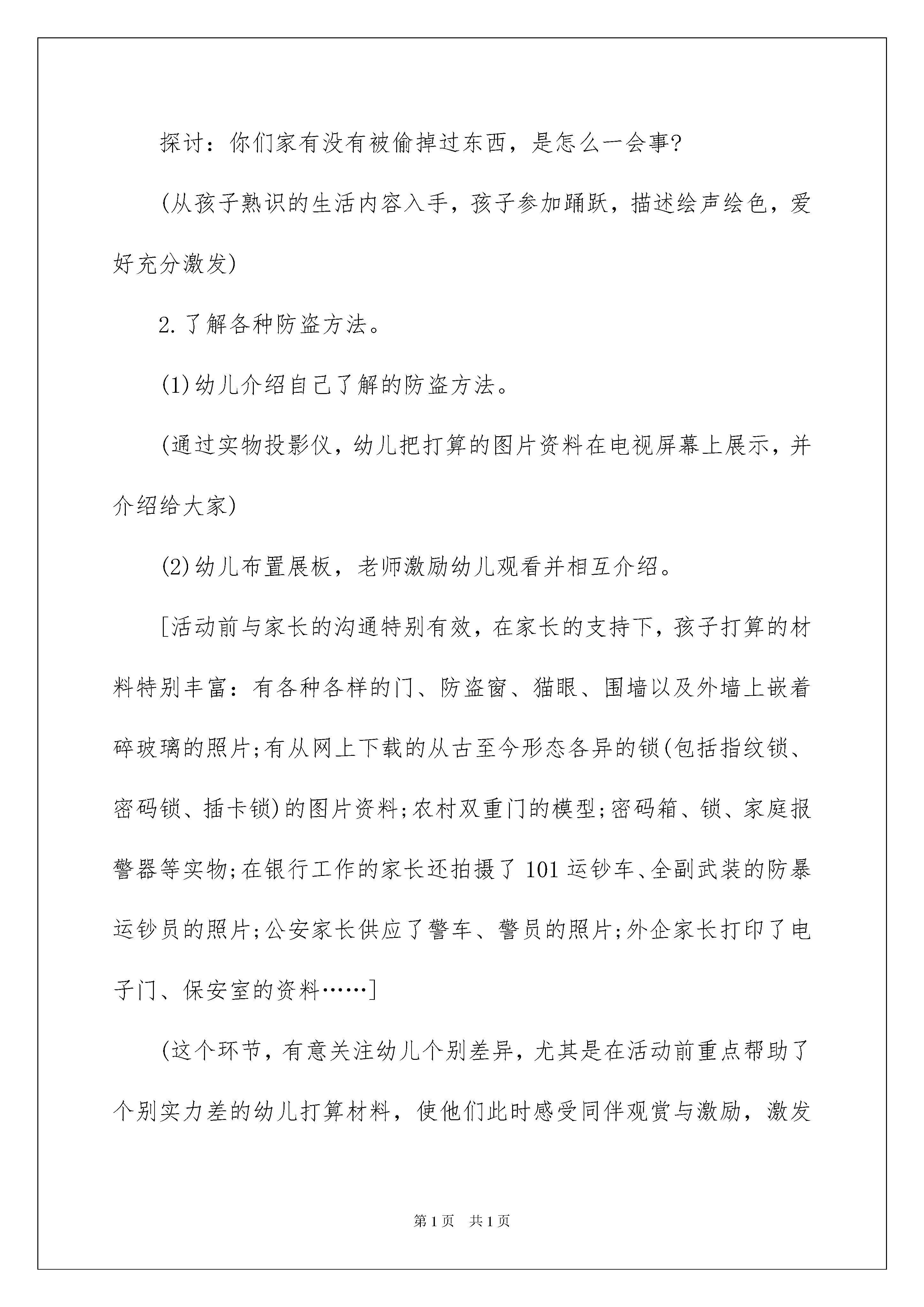 探讨：你们家有没有被偷掉过东西，是怎么一会事?

(从孩子熟识的生活内容入手，孩子参加踊跃，描述绘声绘色，爱好充分激发)

2.了解各种防盗方法。

(1)幼儿介绍自己了解的防盗方法。

(通过实物投影仪，幼儿把打算的图片资料在电视屏幕上展示，并介绍给大家)

(2)幼儿布置展板，老师激励幼儿观看并相互介绍。

[活动前与家长的沟通特别有效，在家长的支持下，孩子打算的材料特别丰富：有各种各样的门、防盗窗、猫眼、围墙以及外墙上嵌着碎玻璃的照片;有从网上下载的从古至今形态各异的锁(包括指纹锁、密码锁、插卡锁)的图片资料;农村双重门的模型;密码箱、锁、家庭报警器等实物;在银行工作的家长还拍摄了101运钞车、全副武装的防暴运钞员的照片;公安家长供应了警车、警员的照片;外企家长打印了电子门、保安室的资料……]

(这个环节，有意关注幼儿个别差异，尤其是在活动前重点帮助了个别实力差的幼儿打算材料，使他们此时感受同伴观赏与激励，激发

第1页 共1页